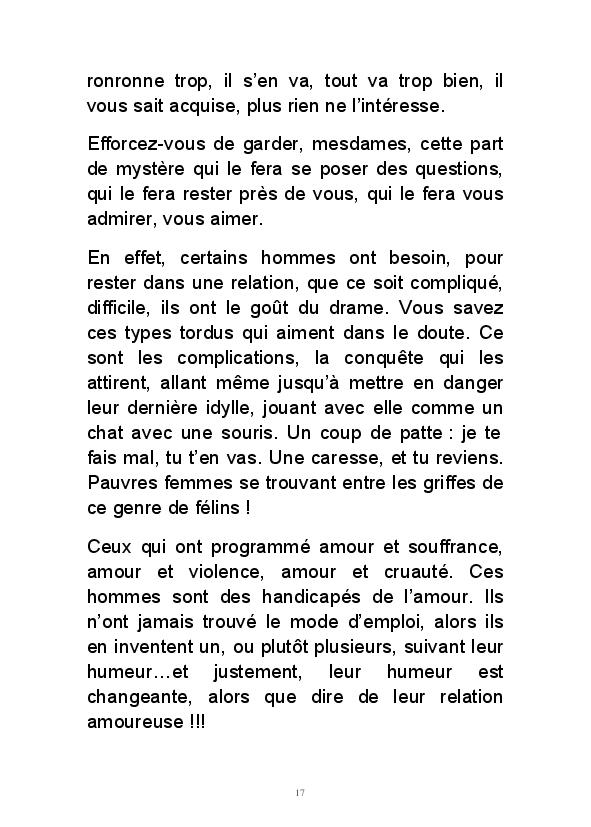 ronronne trop, il s’en va, tout va trop bien, il vous sait acquise, plus rien ne l’intéresse.

Efforcez-vous de garder, mesdames, cette part de mystère qui le fera se poser des questions, qui le fera rester près de vous, qui le fera vous admirer, vous aimer.

En effet, certains hommes ont besoin, pour rester dans une relation, que ce soit compliqué, difficile, ils ont le goût du drame. Vous savez ces types tordus qui aiment dans le doute. Ce sont les complications, la conquête qui les attirent, allant même jusqu’à mettre en danger leur dernière idylle, jouant avec elle comme un chat avec une souris. Un coup de patte : je te fais mal, tu t’en vas. Une caresse, et tu reviens. Pauvres femmes se trouvant entre les griffes de ce genre de félins !

Ceux qui ont programmé amour et souffrance, amour et violence, amour et cruauté. Ces hommes sont des handicapés de l’amour. Ils n’ont jamais trouvé le mode d’emploi, alors ils en inventent un, ou plutôt plusieurs, suivant leur humeur…et justement, leur humeur est changeante, alors que dire de leur relation amoureuse !!!

17